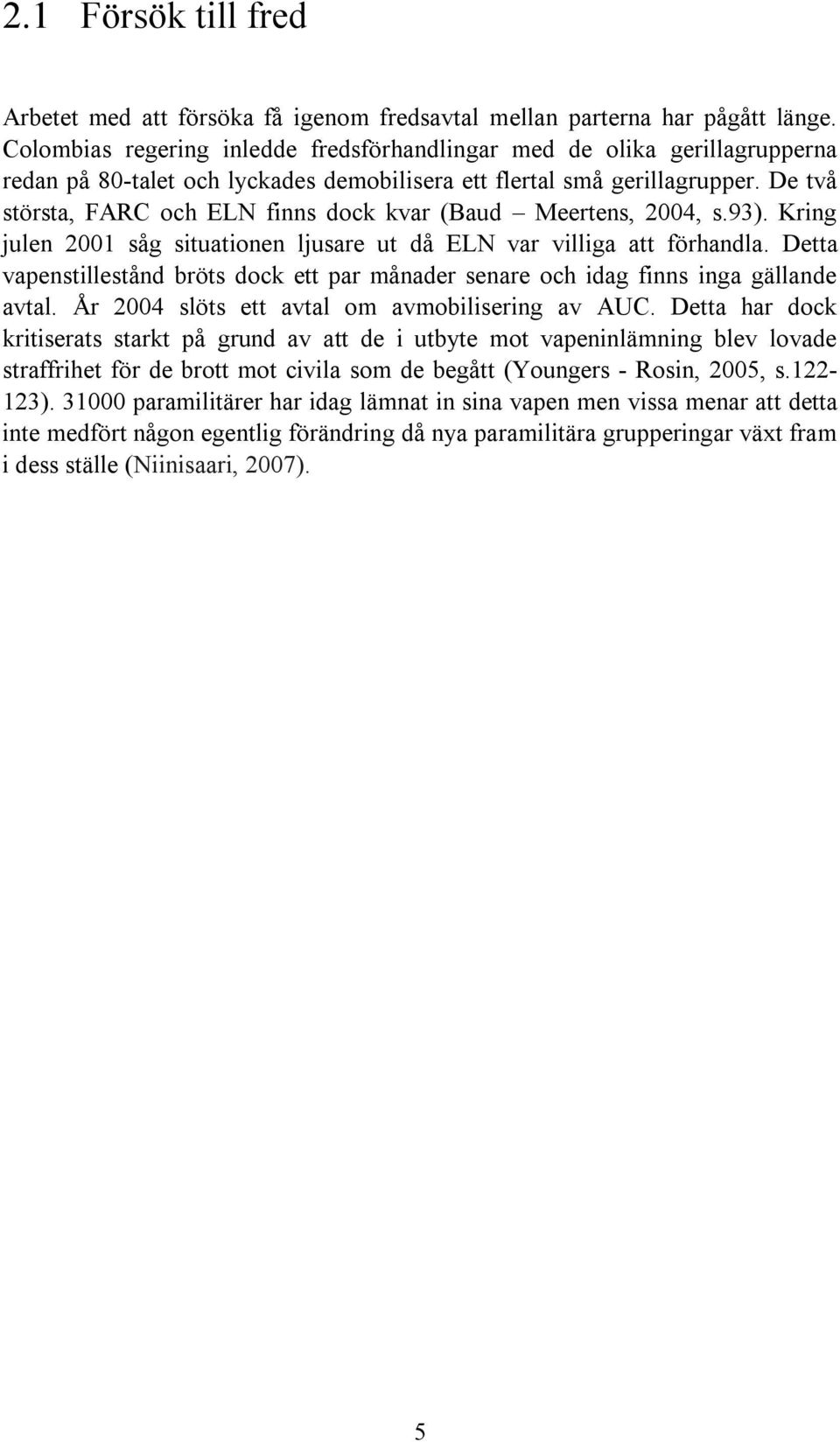 2.1 Försök till fred

Arbetet med att försöka få igenom fredsavtal mellan parterna har pågått länge. Colombias regering inledde fredsförhandlingar med de olika gerillagrupperna redan på 80-talet och lyckades demobilisera ett flertal små gerillagrupper. De två största, FARC och ELN finns dock kvar (Baud – Meertens, 2004, s.93). Kring julen 2001 såg situationen ljusare ut då ELN var villiga att förhandla. Detta vapenstillestånd bröts dock ett par månader senare och idag finns inga gällande avtal. År 2004 slöts ett avtal om avmobilisering av AUC. Detta har dock kritiserats starkt på grund av att de i utbyte mot vapeninlämning blev lovade straffrihet för de brott mot civila som de begått (Youngers - Rosin, 2005, s.122-123). 31000 paramilitärer har idag lämnat in sina vapen men vissa menar att detta inte medfört någon egentlig förändring då nya paramilitära grupperingar växt fram i dess ställe (Niinisaari, 2007).

5